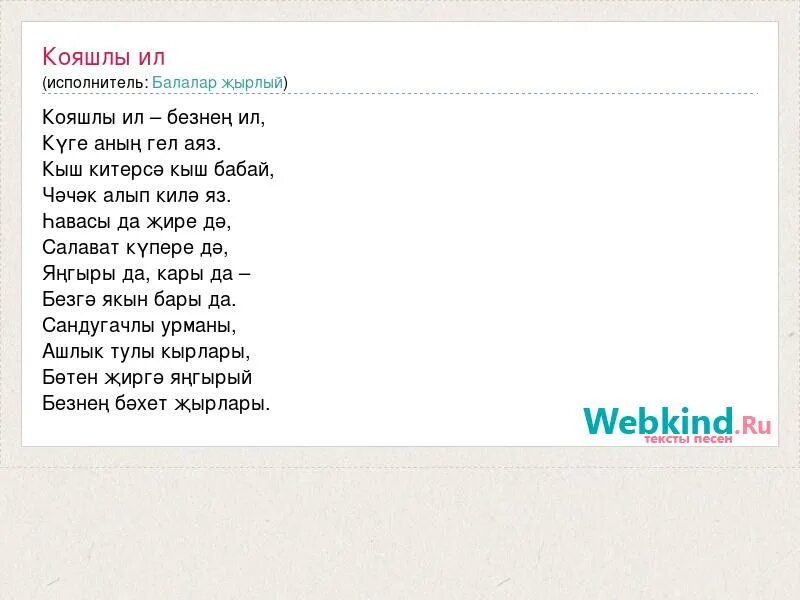 Кояшлы ил
(исполнитель: Балалар җырлый)

Кояшлы ил – безнең ил,
Күге аның гел аяз.
Кыш китерсә кыш бабай,
Чәчәк алып килә яз.
Һавасы да җире дә,
Салават күпере дә,
Яңгыры да, кары да –
Безгә якын бары да.
Сандугачлы урманы,
Ашлык тулы кырлары,
Бөтен җиргә яңгырый
Безнең бәхет җырлары.

Webkind.Ru
тексты песен